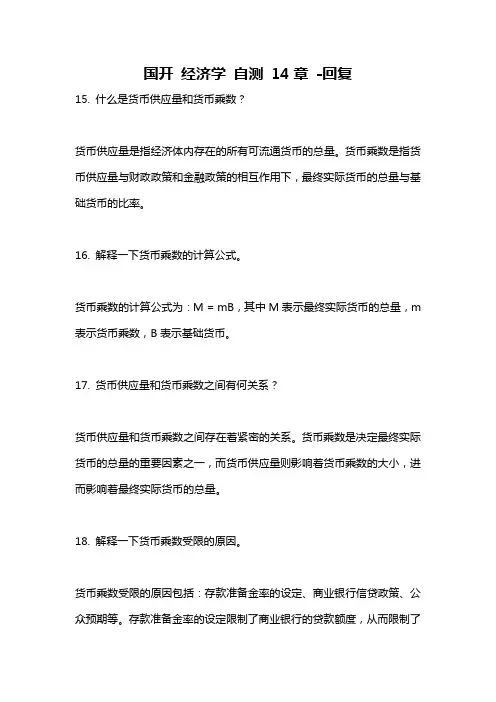 国开 经济学 自测 14 章 -回复

15. 什么是货币供应量和货币乘数？

货币供应量是指经济体内存在的所有可流通货币的总量。货币乘数是指货币供应量与财政政策和金融政策的相互作用下，最终实际货币的总量与基础货币的比率。

16. 解释一下货币乘数的计算公式。

货币乘数的计算公式为：M = mB，其中 M 表示最终实际货币的总量，m 表示货币乘数，B 表示基础货币。

17. 货币供应量和货币乘数之间有何关系？

货币供应量和货币乘数之间存在着紧密的关系。货币乘数是决定最终实际货币的总量的重要因素之一，而货币供应量则影响着货币乘数的大小，进而影响着最终实际货币的总量。

18. 解释一下货币乘数受限的原因。

货币乘数受限的原因包括：存款准备金率的设定、商业银行信贷政策、公众预期等。存款准备金率的设定限制了商业银行的贷款额度，从而限制了